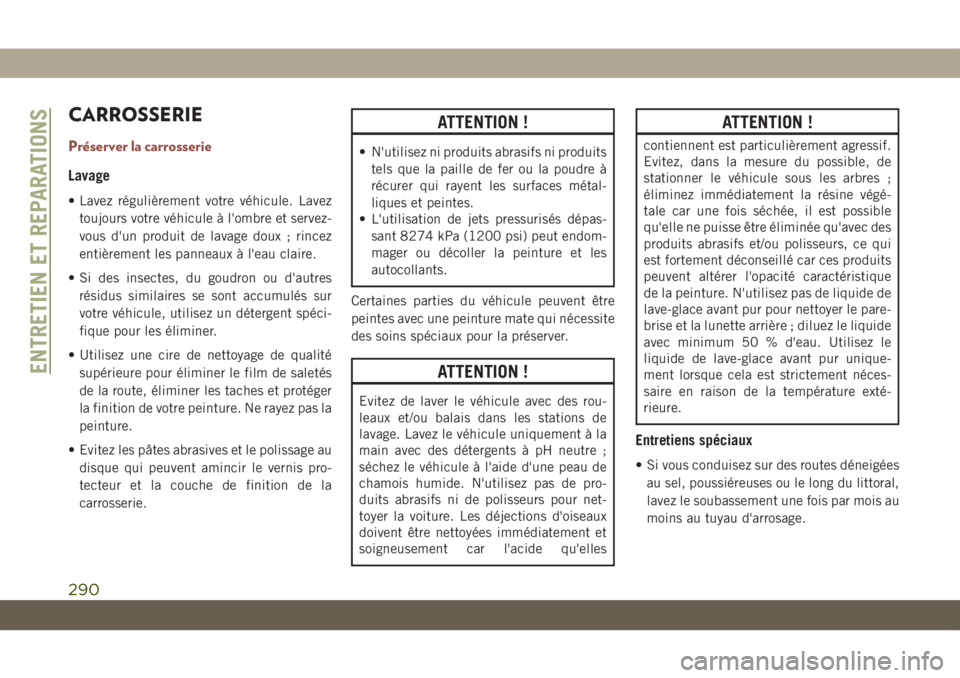 ENTRETIEN ET REPARATIONS

CARROSSERIE

Préserver la carrosserie

Lavage

• Lavez régulièrement votre véhicule. Lavez toujours votre véhicule à l'ombre et servez-vous d'un produit de lavage doux ; rincez entièrement les panneaux à l'eau claire.

• Si des insectes, du goudron ou d'autres résidus similaires se sont accumulés sur votre véhicule, utilisez un détergent spécifique pour les éliminer.

• Utilisez une cire de nettoyage de qualité supérieure pour éliminer le film de saletés de la route, éliminer les taches et protéger la finition de votre peinture. Ne rayez pas la peinture.

• Evitez les pâtes abrasives et le polissage au disque qui peuvent amincir le vernis protecteur et la couche de finition de la carrosserie.

ATTENTION !

• N'utilisez ni produits abrasifs ni produits tels que la paille de fer ou la poudre à récurer qui rayent les surfaces métalliques et peintes.
• L'utilisation de jets pressurisés dépassant 8274 kPa (1200 psi) peut endommager ou décoller la peinture et les autocollants.

Certaines parties du véhicule peuvent être peintes avec une peinture mate qui nécessite des soins spéciaux pour la préserver.

ATTENTION !

Evitez de laver le véhicule avec des rouleaux et/ou balais dans les stations de lavage. Lavez le véhicule uniquement à la main avec des détergents à pH neutre ; séchez le véhicule à l'aide d'une peau de chamois humide. N'utilisez pas de produits abrasifs ni de polisseurs pour nettoyer la voiture. Les déjections d'oiseaux doivent être nettoyées immédiatement et soigneusement car l'acide qu'elles

ATTENTION !

contiennent est particulièrement agressif. Evitez, dans la mesure du possible, de stationner le véhicule sous les arbres ; éliminez immédiatement la résine végétale car une fois séchée, il est possible qu'elle ne puisse être éliminée qu'avec des produits abrasifs et/ou polisseurs, ce qui est fortement déconseillé car ces produits peuvent altérer l'opacité caractéristique de la peinture. N'utilisez pas de liquide de lave-glace avant pur pour nettoyer le pare-brise et la lunette arrière ; diluez le liquide avec minimum 50 % d'eau. Utilisez le liquide de lave-glace avant pur uniquement lorsque cela est strictement nécessaire en raison de la température extérieure.

Entretiens spéciaux

• Si vous conduisez sur des routes déneigées au sel, poussiéreuses ou le long du littoral, lavez le soubassement une fois par mois au moins au tuyau d'arrosage.

290

carmanualsonline.info